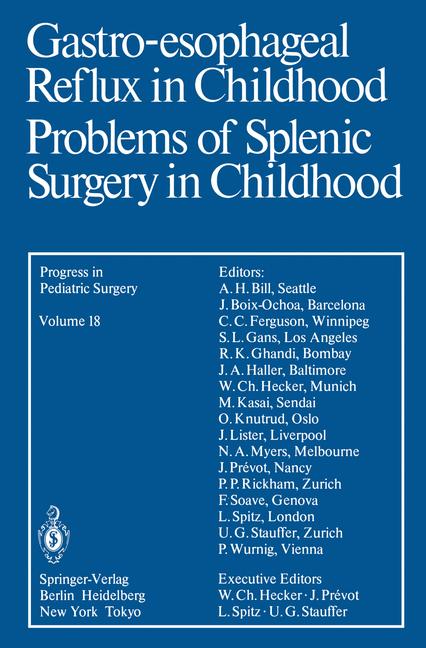 Gastro-esophageal Reflux in Childhood

Problems of Splenic Surgery in Childhood

Progress in
Pediatric Surgery

Volume 18

Springer-Verlag
Berlin Heidelberg
New York Tokyo

Editors:
A. H. Bill, Seattle
J. Boix-Ochoa, Barcelona
C. C. Ferguson, Winnipeg
S. L. Gans, Los Angeles
R. K. Ghandi, Bombay
J. A. Haller, Baltimore
W. Ch. Hecker, Munich
M. Kasai, Sendai
O. Knutrud, Oslo
J. Lister, Liverpool
N. A. Myers, Melbourne
J. Prévot, Nancy
P. P. Rickham, Zurich
F. Soave, Genova
L. Spitz, London
U. G. Stauffer, Zurich
P. Wurnig, Vienna

Executive Editors
W. Ch. Hecker · J. Prévot
L. Spitz · U. G. Stauffer